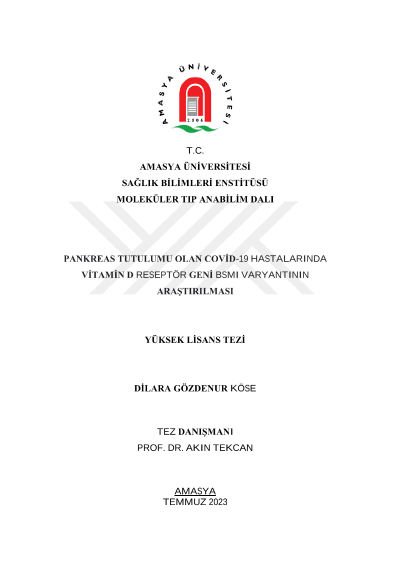 AMASYA ÜNİVERSİTESİ
2006

T.C.
AMASYA ÜNİVERSİTESİ
SAĞLIK BİLİMLERİ ENSTİTÜSÜ
MOLEKÜLER TIP ANABİLİM DALI

PANKREAS TUTULUMU OLAN COVİD-19 HASTALARINDA VİTAMİN D RESEPTÖR GENİ BSMI VARYANTININ ARAŞTIRILMASI

YÜKSEK LİSANS TEZİ

DİLARA GÖZDENUR KÖSE

TEZ DANIŞMANI
PROF. DR. AKIN TEKCAN

AMASYA
TEMMUZ 2023